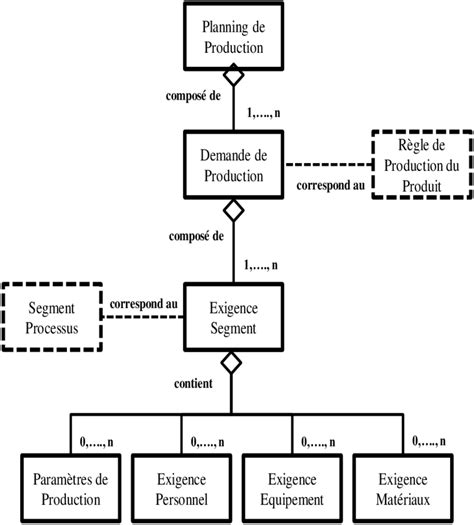 Planning de Production

composé de

1,…., n

Demande de Production

correspond au

Règle de Production du Produit

composé de

1,…., n

Segment Processus

correspond au

Exigence Segment

contient

0,…., n

0,…., n

0,…., n

0,…., n

Paramètres de Production

Exigence Personnel

Exigence Equipement

Exigence Matériaux